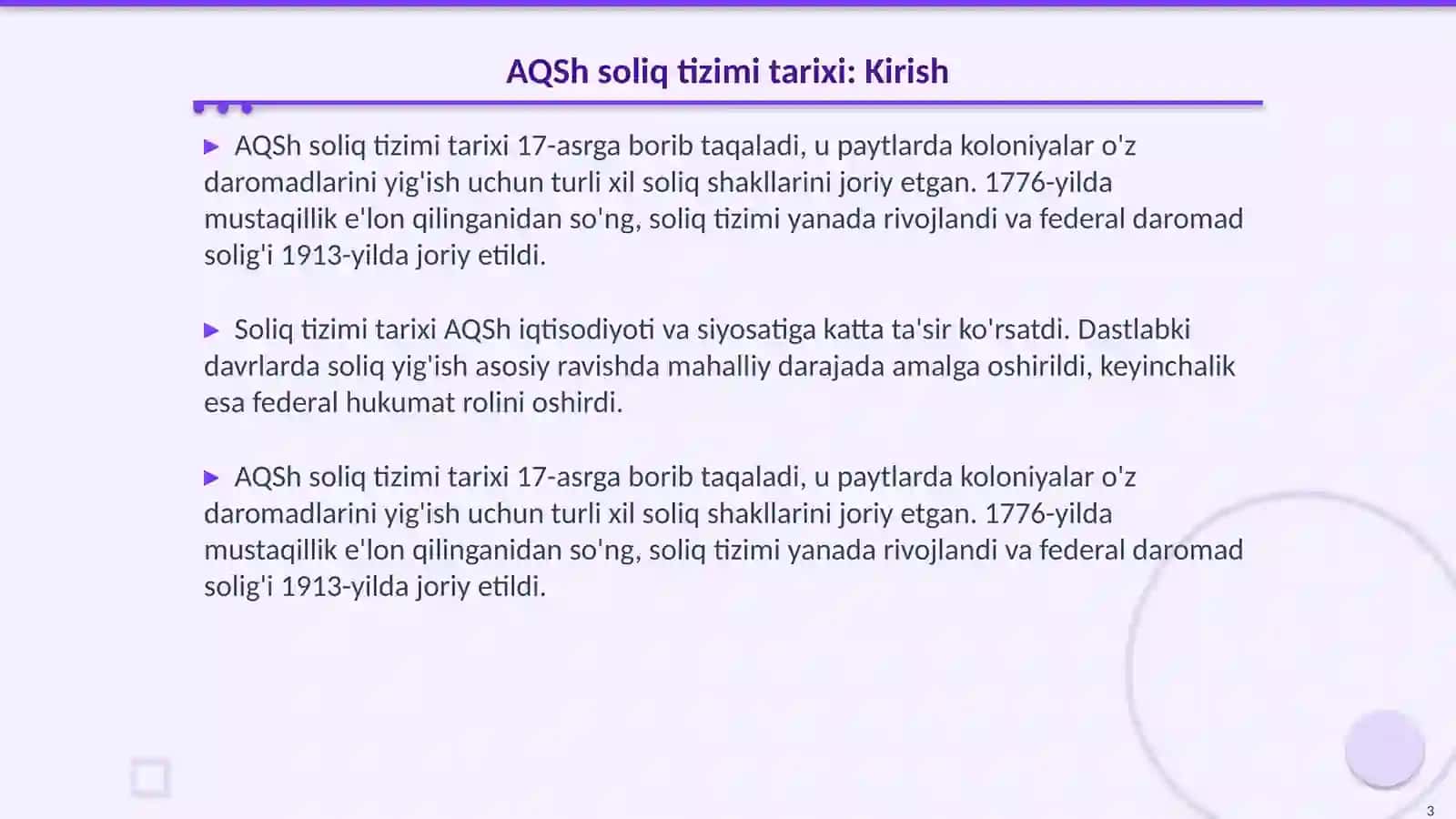 AQSh soliq tizimi tarixi: Kirish

▶ AQSh soliq tizimi tarixi 17-asrga borib taqaladi, u paytlarda koloniyalar o'z daromadlarini yig'ish uchun turli xil soliq shakllarini joriy etgan. 1776-yilda mustaqillik e'lon qilinganidan so'ng, soliq tizimi yanada rivojlandi va federal daromad solig'i 1913-yilda joriy etildi.

▶ Soliq tizimi tarixi AQSh iqtisodiyoti va siyosatiga katta ta'sir ko'rsatdi. Dastlabki davrlarda soliq yig'ish asosiy ravishda mahalliy darajada amalga oshirildi, keyinchalik esa federal hukumat rolini oshirdi.

▶ AQSh soliq tizimi tarixi 17-asrga borib taqaladi, u paytlarda koloniyalar o'z daromadlarini yig'ish uchun turli xil soliq shakllarini joriy etgan. 1776-yilda mustaqillik e'lon qilinganidan so'ng, soliq tizimi yanada rivojlandi va federal daromad solig'i 1913-yilda joriy etildi.

3